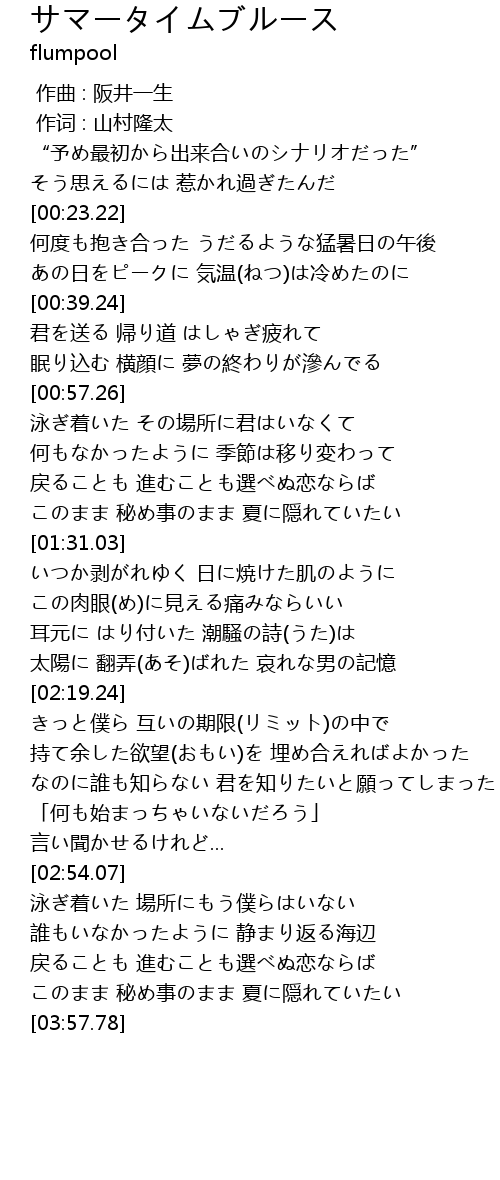 サマータイムブルース
flumpool

作曲 : 阪井一生
作词 : 山村隆太
“予め最初から出来合いのシナリオだった”
そう思えるには 惹かれ過ぎたんだ
[00:23.22]
何度も抱き合った うだるような猛暑日の午後
あの日をピークに 気温(ねつ)は冷めたのに
[00:39.24]
君を送る 帰り道 はしゃぎ疲れて
眠り込む 横顔に 夢の終わりが滲んでる
[00:57.26]
泳ぎ着いた その場所に君はいなくて
何もなかったように 季節は移り変わって
戻ることも 進むことも選べぬ恋ならば
このまま 秘め事のまま 夏に隠れていたい
[01:31.03]
いつか剥がれゆく 日に焼けた肌のように
この肉眼(め)に見える痛みならいい
耳元に はり付いた 潮騒の詩(うた)は
太陽に 翻弄(あそ)ばれた 哀れな男の記憶
[02:19.24]
きっと僕ら 互いの期限(リミット)の中で
持て余した欲望(おもい)を 埋め合えればよかった
なのに誰も知らない 君を知りたいと願ってしまった
「何も始まっちゃいないだろう」
言い聞かせるけれど…
[02:54.07]
泳ぎ着いた 場所にもう僕らはいない
誰もいなかったように 静まり返る海辺
戻ることも 進むことも選べぬ恋ならば
このまま 秘め事のまま 夏に隠れていたい
[03:57.78]